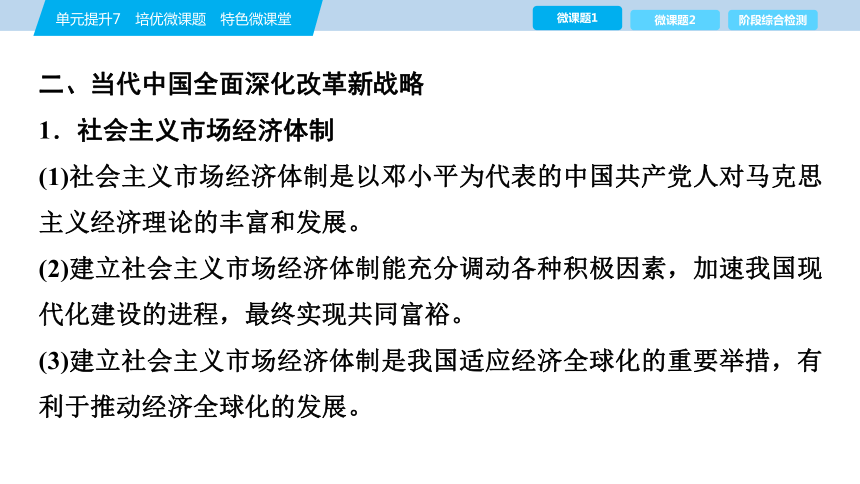 单元提升7　培优微课题　特色微课堂

微课题1

微课题2

阶段综合检测

二、当代中国全面深化改革新战略

1．社会主义市场经济体制

(1)社会主义市场经济体制是以邓小平为代表的中国共产党人对马克思主义经济理论的丰富和发展。

(2)建立社会主义市场经济体制能充分调动各种积极因素，加速我国现代化建设的进程，最终实现共同富裕。

(3)建立社会主义市场经济体制是我国适应经济全球化的重要举措，有利于推动经济全球化的发展。